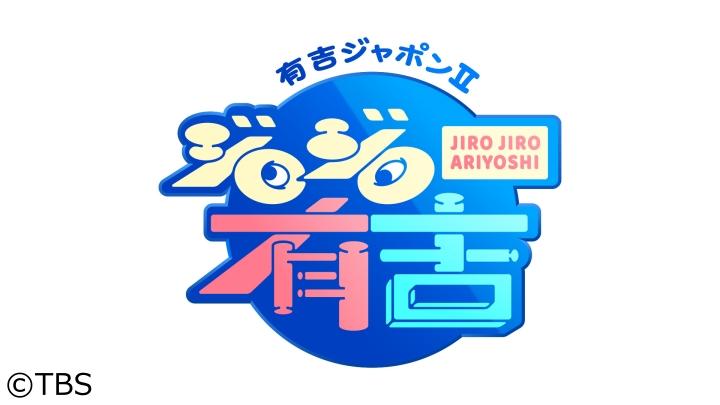 有吉ジャポンⅡ

ジロジロ

JIRO JIRO ARIYOSHI

有吉

©TBS